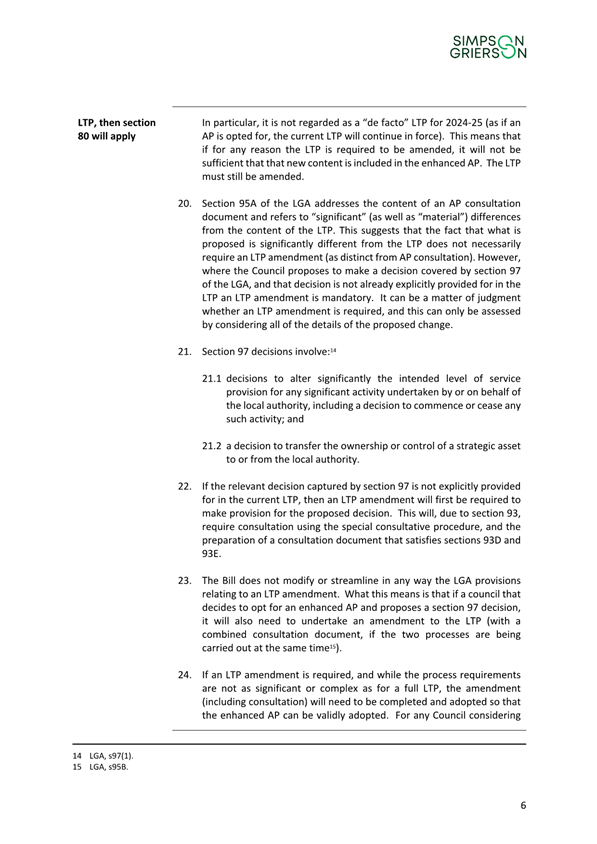 SIMPSON GRIERSON

LTP, then section 80 will apply

In particular, it is not regarded as a "de facto" LTP for 2024-25 (as if an AP is opted for, the current LTP will continue in force). This means that if for any reason the LTP is required to be amended, it will not be sufficient that that new content is included in the enhanced AP. The LTP must still be amended.

20. Section 95A of the LGA addresses the content of an AP consultation document and refers to "significant" (as well as "material") differences from the content of the LTP. This suggests that the fact that what is proposed is significantly different from the LTP does not necessarily require an LTP amendment (as distinct from AP consultation). However, where the Council proposes to make a decision covered by section 97 of the LGA, and that decision is not already explicitly provided for in the LTP an LTP amendment is mandatory. It can be a matter of judgment whether an LTP amendment is required, and this can only be assessed by considering all of the details of the proposed change.

21. Section 97 decisions involve:$^{14}$

21.1 decisions to alter significantly the intended level of service provision for any significant activity undertaken by or on behalf of the local authority, including a decision to commence or cease any such activity; and

21.2 a decision to transfer the ownership or control of a strategic asset to or from the local authority.

22. If the relevant decision captured by section 97 is not explicitly provided for in the current LTP, then an LTP amendment will first be required to make provision for the proposed decision. This will, due to section 93, require consultation using the special consultative procedure, and the preparation of a consultation document that satisfies sections 93D and 93E.

23. The Bill does not modify or streamline in any way the LGA provisions relating to an LTP amendment. What this means is that if a council that decides to opt for an enhanced AP and proposes a section 97 decision, it will also need to undertake an amendment to the LTP (with a combined consultation document, if the two processes are being carried out at the same time$^{15}$).

24. If an LTP amendment is required, and while the process requirements are not as significant or complex as for a full LTP, the amendment (including consultation) will need to be completed and adopted so that the enhanced AP can be validly adopted. For any Council considering

14 LGA, s97(1).
15 LGA, s95B.

6